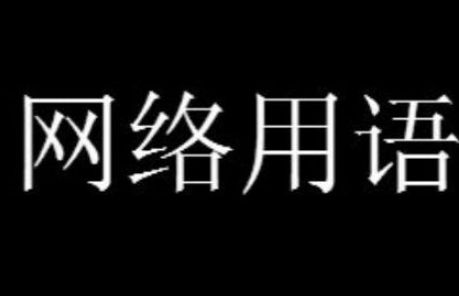 网络用语